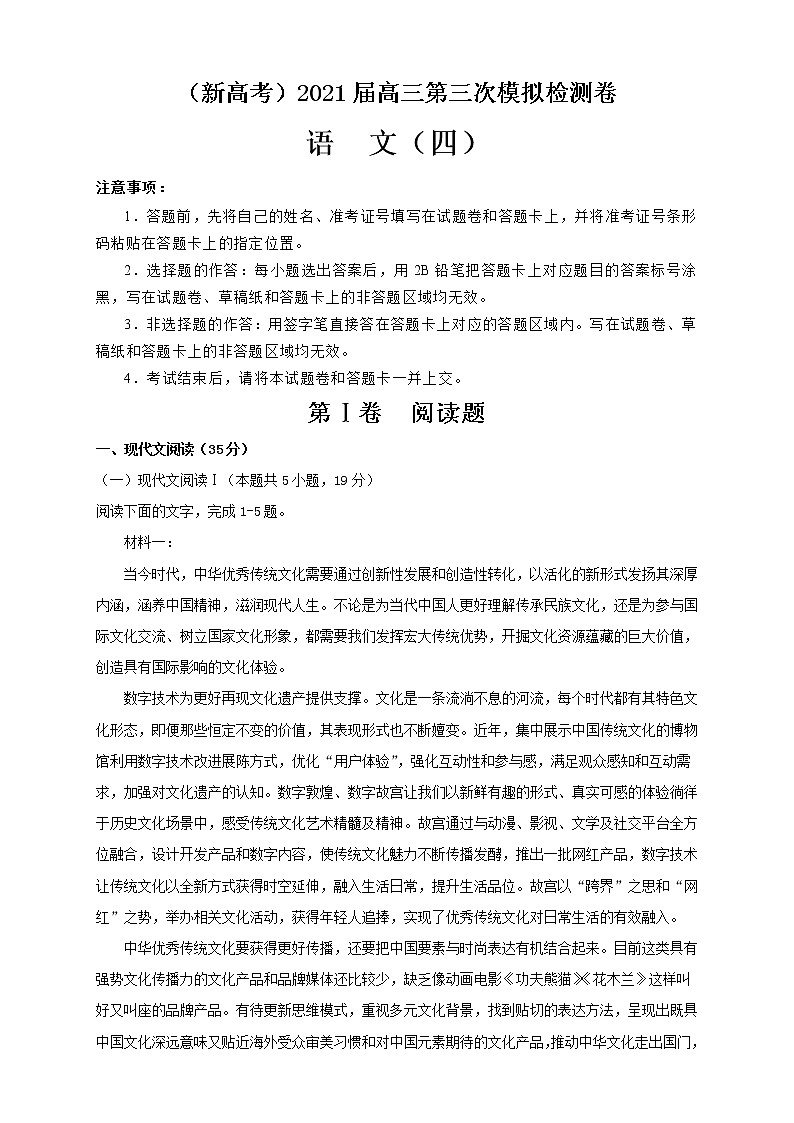 （新高考）2021届高三第三次模拟检测卷

语　文（四）

注意事项：

1．答题前，先将自己的姓名、准考证号填写在试题卷和答题卡上，并将准考证号条形码粘贴在答题卡上的指定位置。

2．选择题的作答：每小题选出答案后，用2B铅笔把答题卡上对应题目的答案标号涂黑，写在试题卷、草稿纸和答题卡上的非答题区域均无效。

3．非选择题的作答：用签字笔直接答在答题卡上对应的答题区域内。写在试题卷、草稿纸和答题卡上的非答题区域均无效。

4．考试结束后，请将本试题卷和答题卡一并上交。

第Ⅰ卷　阅读题

一、现代文阅读（35分）

（一）现代文阅读Ⅰ（本题共5小题，19分）

阅读下面的文字，完成1-5题。

材料一：

当今时代，中华优秀传统文化需要通过创新性发展和创造性转化，以活化的新形式发扬其深厚内涵，涵养中国精神，滋润现代人生。不论是为当代中国人更好理解传承民族文化，还是为参与国际文化交流、树立国家文化形象，都需要我们发挥宏大传统优势，开掘文化资源蕴藏的巨大价值，创造具有国际影响的文化体验。

数字技术为更好再现文化遗产提供支撑。文化是一条流淌不息的河流，每个时代都有其特色文化形态，即便那些恒定不变的价值，其表现形式也不断嬗变。近年，集中展示中国传统文化的博物馆利用数字技术改进展陈方式，优化“用户体验”，强化互动性和参与感，满足观众感知和互动需求，加强对文化遗产的认知。数字敦煌、数字故宫让我们以新鲜有趣的形式、真实可感的体验徜徉于历史文化场景中，感受传统文化艺术精髓及精神。故宫通过与动漫、影视、文学及社交平台全方位融合，设计开发产品和数字内容，使传统文化魅力不断传播发酵，推出一批网红产品，数字技术让传统文化以全新方式获得时空延伸，融入生活日常，提升生活品位。故宫以“跨界”之思和“网红”之势，举办相关文化活动，获得年轻人追捧，实现了优秀传统文化对日常生活的有效融入。

中华优秀传统文化要获得更好传播，还要把中国要素与时尚表达有机结合起来。目前这类具有强势文化传播力的文化产品和品牌媒体还比较少，缺乏像动画电影《功夫熊猫》《花木兰》这样叫好又叫座的品牌产品。有待更新思维模式，重视多元文化背景，找到贴切的表达方法，呈现出既具中国文化深远意味又贴近海外受众审美习惯和对中国元素期待的文化产品，推动中华文化走出国门，